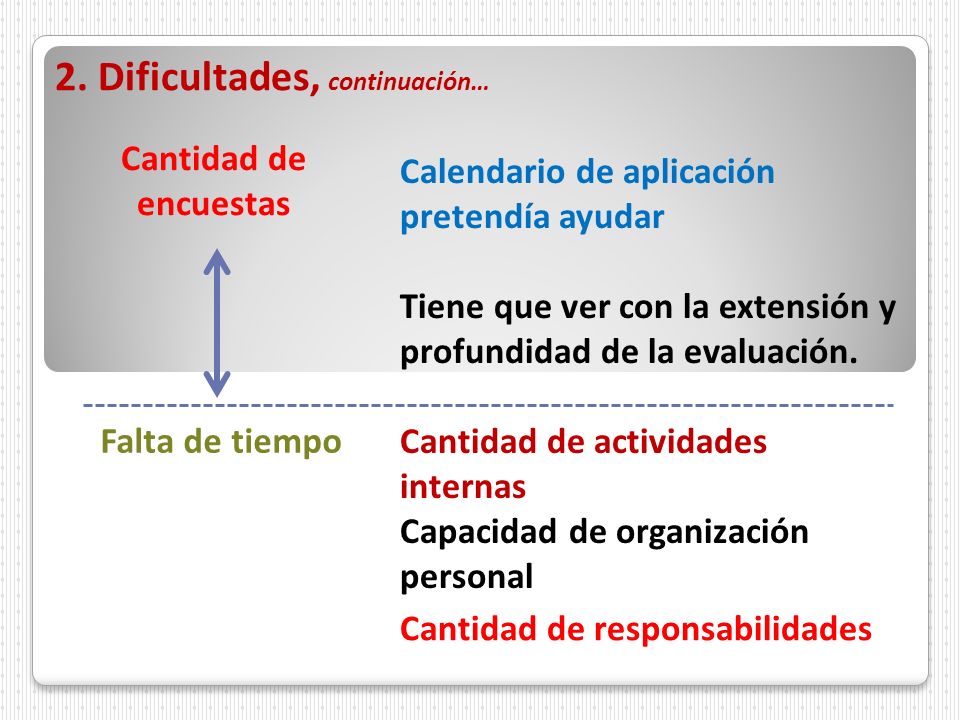 2. Dificultades, continuación…

Cantidad de encuestas

Calendario de aplicación pretendía ayudar

Tiene que ver con la extensión y profundidad de la evaluación.

Falta de tiempo

Cantidad de actividades internas

Capacidad de organización personal

Cantidad de responsabilidades